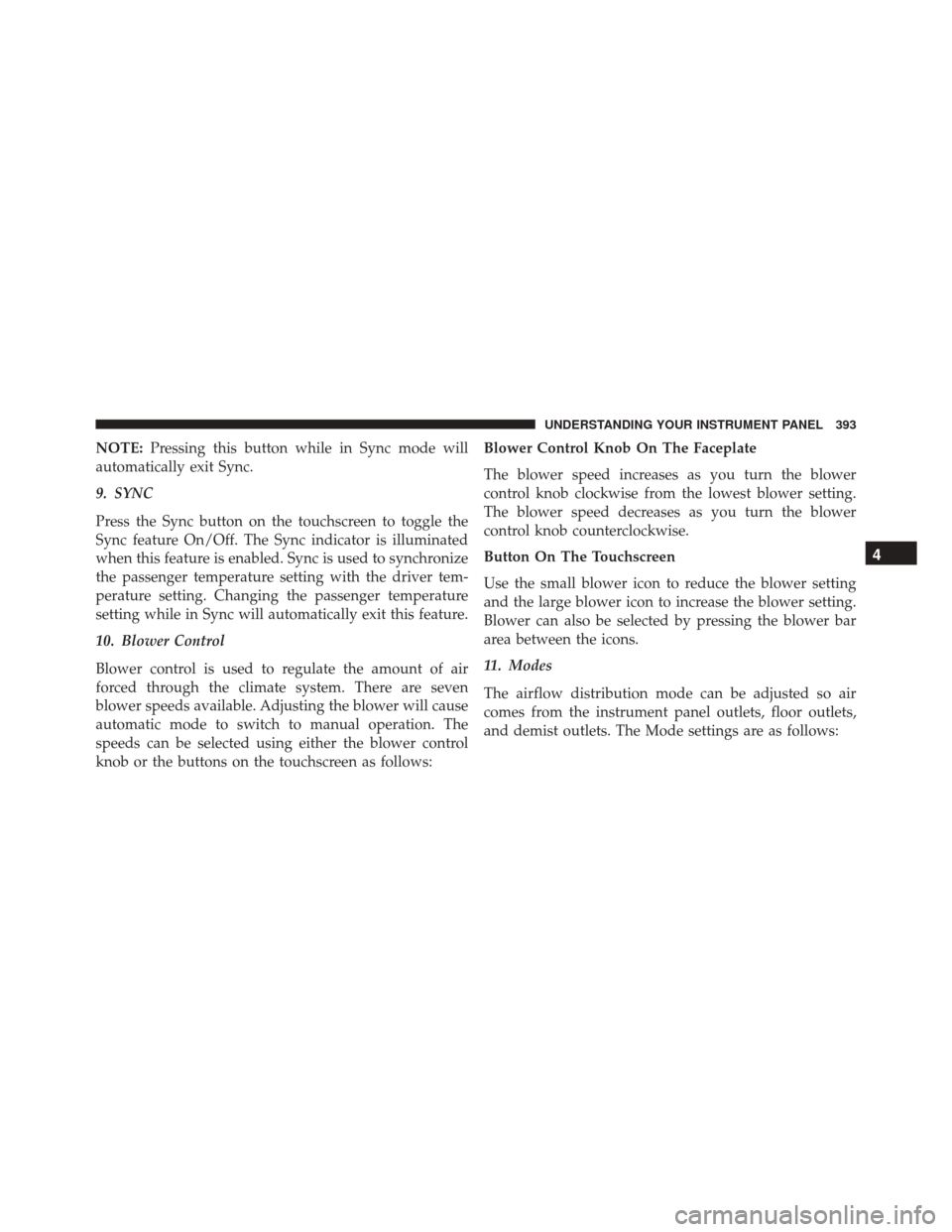 UNDERSTANDING YOUR INSTRUMENT PANEL 393

NOTE: Pressing this button while in Sync mode will automatically exit Sync.

9. SYNC

Press the Sync button on the touchscreen to toggle the Sync feature On/Off. The Sync indicator is illuminated when this feature is enabled. Sync is used to synchronize the passenger temperature setting with the driver temperature setting. Changing the passenger temperature setting while in Sync will automatically exit this feature.

10. Blower Control

Blower control is used to regulate the amount of air forced through the climate system. There are seven blower speeds available. Adjusting the blower will cause automatic mode to switch to manual operation. The speeds can be selected using either the blower control knob or the buttons on the touchscreen as follows:

Blower Control Knob On The Faceplate

The blower speed increases as you turn the blower control knob clockwise from the lowest blower setting. The blower speed decreases as you turn the blower control knob counterclockwise.

Button On The Touchscreen

Use the small blower icon to reduce the blower setting and the large blower icon to increase the blower setting. Blower can also be selected by pressing the blower bar area between the icons.

11. Modes

The airflow distribution mode can be adjusted so air comes from the instrument panel outlets, floor outlets, and demist outlets. The Mode settings are as follows:

4

carmanualsonline.info